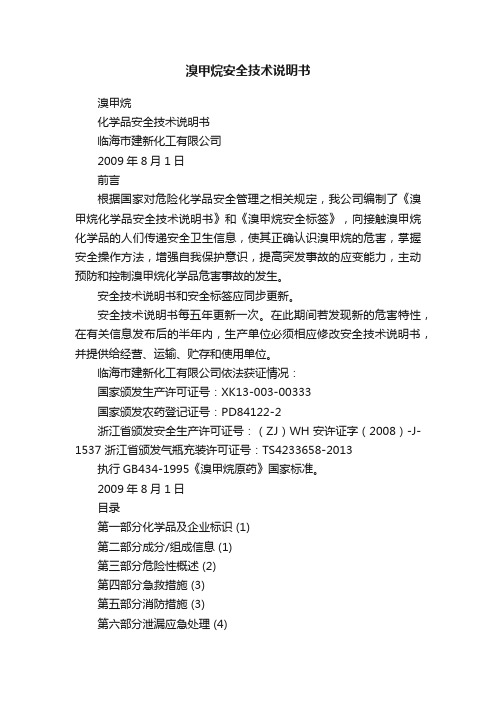 溴甲烷安全技术说明书

溴甲烷

化学品安全技术说明书

临海市建新化工有限公司

2009 年 8 月 1 日

前言

根据国家对危险化学品安全管理之相关规定，我公司编制了《溴甲烷化学品安全技术说明书》和《溴甲烷安全标签》，向接触溴甲烷化学品的人们传递安全卫生信息，使其正确认识溴甲烷的危害，掌握安全操作方法，增强自我保护意识，提高突发事故的应变能力，主动预防和控制溴甲烷化学品危害事故的发生。

安全技术说明书和安全标签应同步更新。

安全技术说明书每五年更新一次。在此期间若发现新的危害特性，在有关信息发布后的半年内，生产单位必须相应修改安全技术说明书，并提供给经营、运输、贮存和使用单位。

临海市建新化工有限公司依法获证情况：

国家颁发生产许可证号：XK13-003-00333

国家颁发农药登记证号：PD84122-2

浙江省颁发安全生产许可证号：（ZJ）WH 安许证字（2008）-J-1537 浙江省颁发气瓶充装许可证号：TS4233658-2013

执行 GB434-1995《溴甲烷原药》国家标准。

2009 年 8 月 1 日

目录

第一部分化学品及企业标识 (1)

第二部分成分/组成信息 (1)

第三部分危险性概述 (2)

第四部分急救措施 (3)

第五部分消防措施 (3)

第六部分泄漏应急处理 (4)